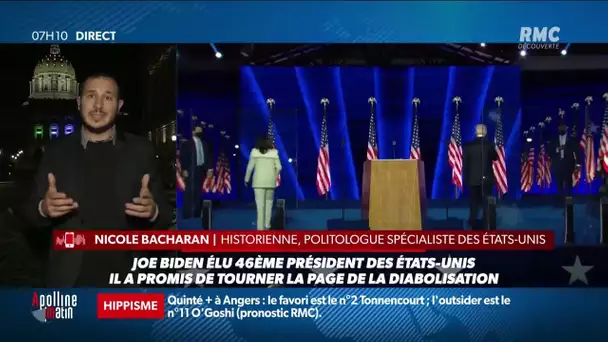 07H10 DIRECT

RMC DÉCOUVERTE

NICOLE BACHARAN | HISTORIENNE, POLITOLOGUE SPÉCIALISTE DES ÉTATS-UNIS

JOE BIDEN ÉLU 46ÈME PRÉSIDENT DES ÉTATS-UNIS
IL A PROMIS DE TOURNER LA PAGE DE LA DIABOLISATION

Apolline matin

HIPPISME

Quinté + à Angers : le favori est le n°2 Tonnencourt ; l'outsider est le n°11 O'Goshi (pronostic RMC).